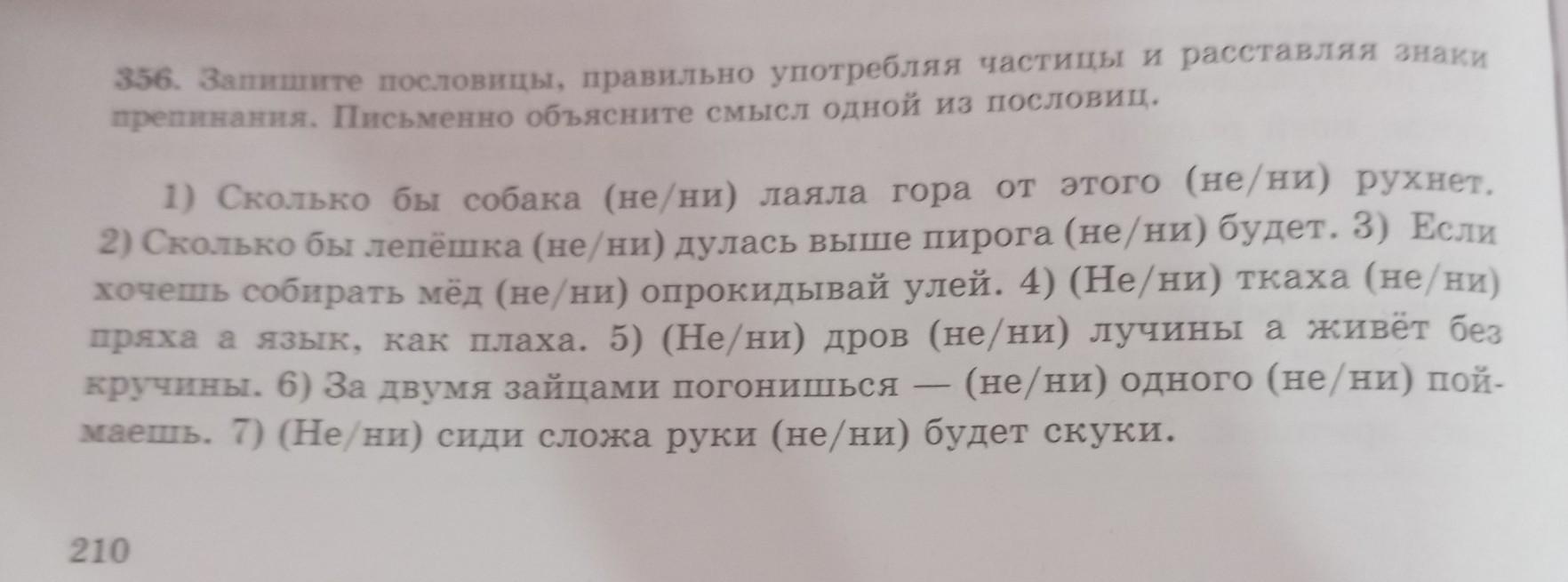 356. Запишите пословицы, правильно употребляя частицы и расставляя знаки препинания. Письменно объясните смысл одной из пословиц.

1) Сколько бы собака (не/ни) лаяла гора от этого (не/ни) рухнет. 2) Сколько бы лепёшка (не/ни) дулась выше пирога (не/ни) будет. 3) Если хочешь собирать мёд (не/ни) опрокидывай улей. 4) (Не/ни) ткаха (не/ни) пряха а язык, как плаха. 5) (Не/ни) дров (не/ни) лучины а живёт без кручины. 6) За двумя зайцами погонишься — (не/ни) одного (не/ни) поймаешь. 7) (Не/ни) сиди сложа руки (не/ни) будет скуки.

210